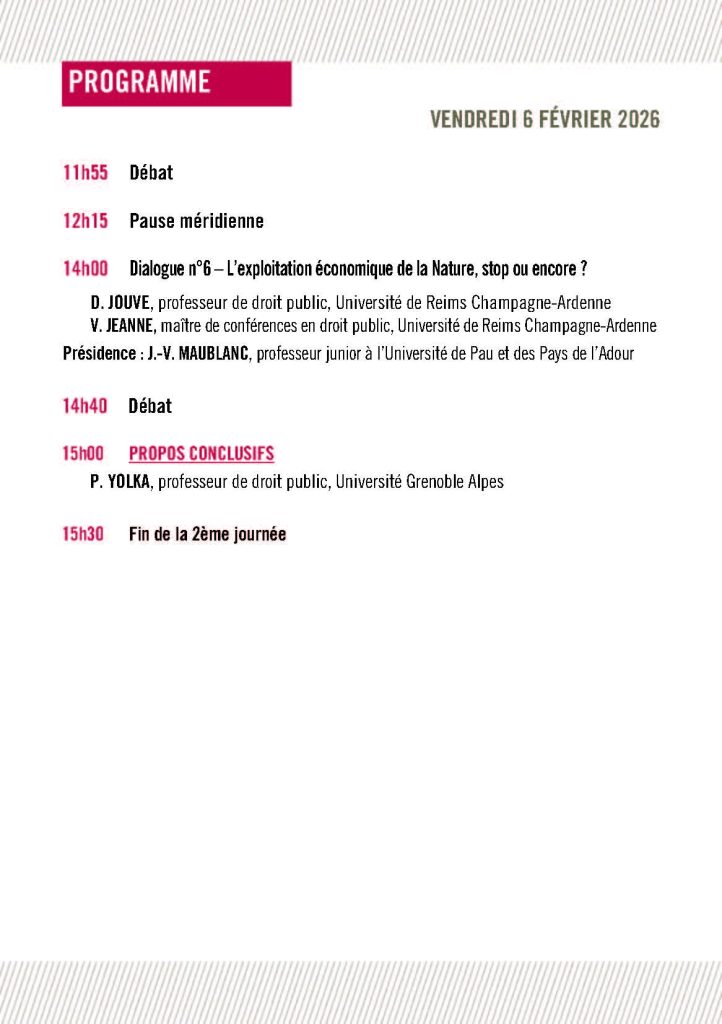 PROGRAMME

VENDREDI 6 FÉVRIER 2026

11h55 Débat

12h15 Pause méridienne

14h00 Dialogue n°6 – L'exploitation économique de la Nature, stop ou encore ?

D. JOUVE, professeur de droit public, Université de Reims Champagne-Ardenne
V. JEANNE, maître de conférences en droit public, Université de Reims Champagne-Ardenne

Présidence : J.-V. MAUBLANC, professeur junior à l'Université de Pau et des Pays de l'Adour

14h40 Débat

15h00 PROPOS CONCLUSIFS

P. YOLKA, professeur de droit public, Université Grenoble Alpes

15h30 Fin de la 2ème journée